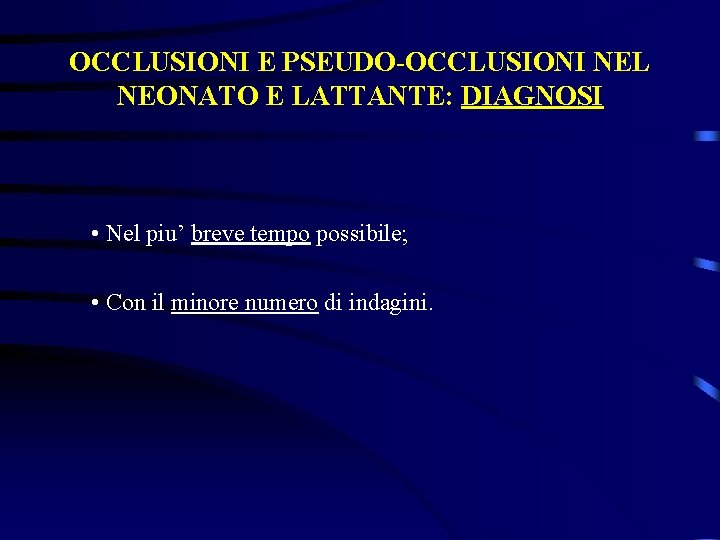 OCCLUSIONI E PSEUDO-OCCLUSIONI NEL NEONATO E LATTANTE: DIAGNOSI

• Nel piu’ breve tempo possibile;

• Con il minore numero di indagini.